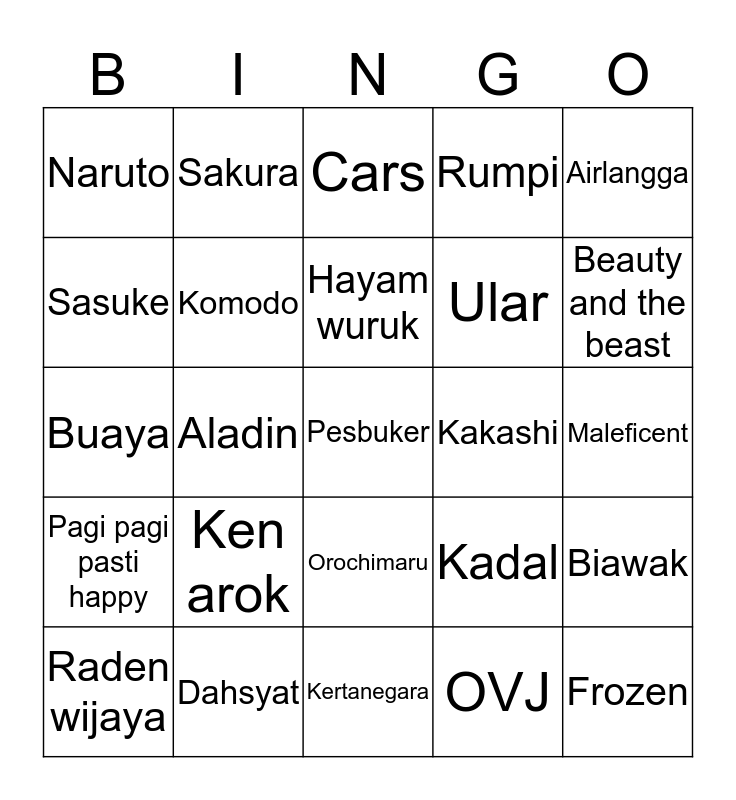 | B | I | N | G | O |
|---|---|---|---|---|
| Naruto | Sakura | Cars | Rumpi | Airlangga |
| Sasuke | Komodo | Hayam wuruk | Ular | Beauty and the beast |
| Buaya | Aladin | Pesbuker | Kakashi | Maleficent |
| Pagi pagi pasti happy | Ken arok | Orochimaru | Kadal | Biawak |
| Raden wijaya | Dahsyat | Kertanegara | OVJ | Frozen |